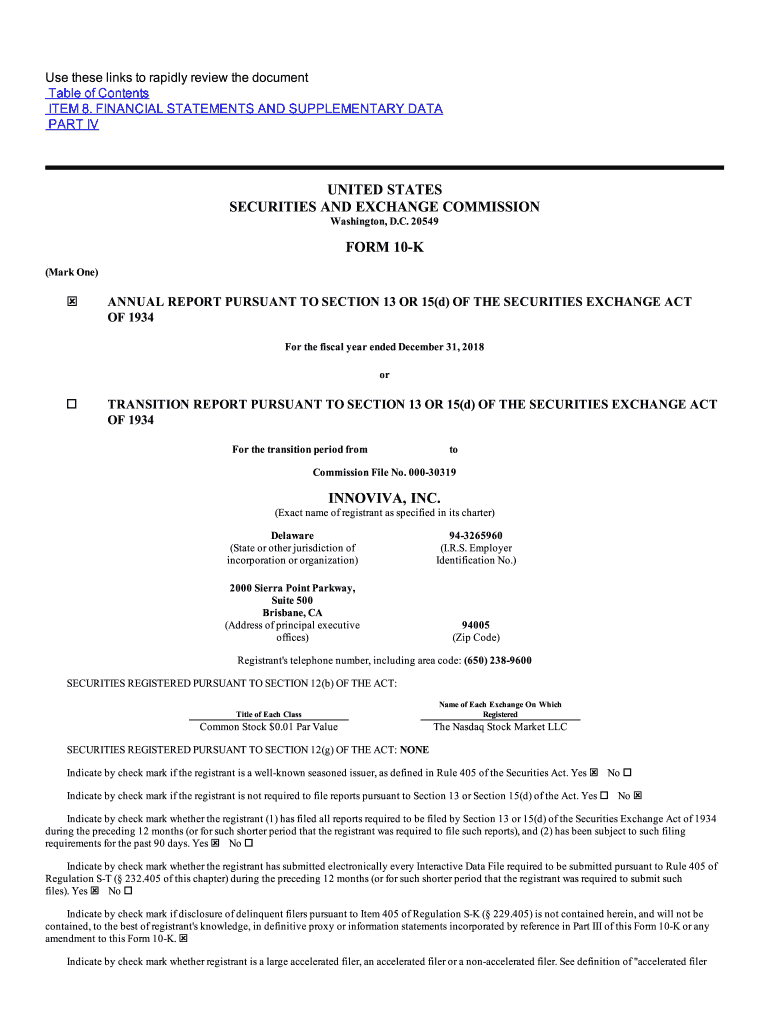 Use these links to rapidly review the document
Table of Contents
ITEM 8. FINANCIAL STATEMENTS AND SUPPLEMENTARY DATA
PART IV

UNITED STATES
SECURITIES AND EXCHANGE COMMISSION
Washington, D.C. 20549

FORM 10-K

(Mark One)

☒ ANNUAL REPORT PURSUANT TO SECTION 13 OR 15(d) OF THE SECURITIES EXCHANGE ACT OF 1934

For the fiscal year ended December 31, 2018

or

☐ TRANSITION REPORT PURSUANT TO SECTION 13 OR 15(d) OF THE SECURITIES EXCHANGE ACT OF 1934

For the transition period from to

Commission File No. 000-30319

INNOVIVA, INC.
(Exact name of registrant as specified in its charter)

Delaware
(State or other jurisdiction of incorporation or organization)

94-3265960
(I.R.S. Employer Identification No.)

2000 Sierra Point Parkway, Suite 500
Brisbane, CA
(Address of principal executive offices)

94005
(Zip Code)

Registrant's telephone number, including area code: (650) 238-9600

SECURITIES REGISTERED PURSUANT TO SECTION 12(b) OF THE ACT:

| Title of Each Class | Name of Each Exchange On Which Registered |
|---|---|
| Common Stock $0.01 Par Value | The Nasdaq Stock Market LLC |

SECURITIES REGISTERED PURSUANT TO SECTION 12(g) OF THE ACT: NONE

Indicate by check mark if the registrant is a well-known seasoned issuer, as defined in Rule 405 of the Securities Act. Yes ☒ No ☐

Indicate by check mark if the registrant is not required to file reports pursuant to Section 13 or Section 15(d) of the Act. Yes ☐ No ☒

Indicate by check mark whether the registrant (1) has filed all reports required to be filed by Section 13 or 15(d) of the Securities Exchange Act of 1934 during the preceding 12 months (or for such shorter period that the registrant was required to file such reports), and (2) has been subject to such filing requirements for the past 90 days. Yes ☒ No ☐

Indicate by check mark whether the registrant has submitted electronically every Interactive Data File required to be submitted pursuant to Rule 405 of Regulation S-T (§ 232.405 of this chapter) during the preceding 12 months (or for such shorter period that the registrant was required to submit such files). Yes ☒ No ☐

Indicate by check mark if disclosure of delinquent filers pursuant to Item 405 of Regulation S-K (§ 229.405) is not contained herein, and will not be contained, to the best of registrant's knowledge, in definitive proxy or information statements incorporated by reference in Part III of this Form 10-K or any amendment to this Form 10-K. ☒

Indicate by check mark whether registrant is a large accelerated filer, an accelerated filer or a non-accelerated filer. See definition of "accelerated filer